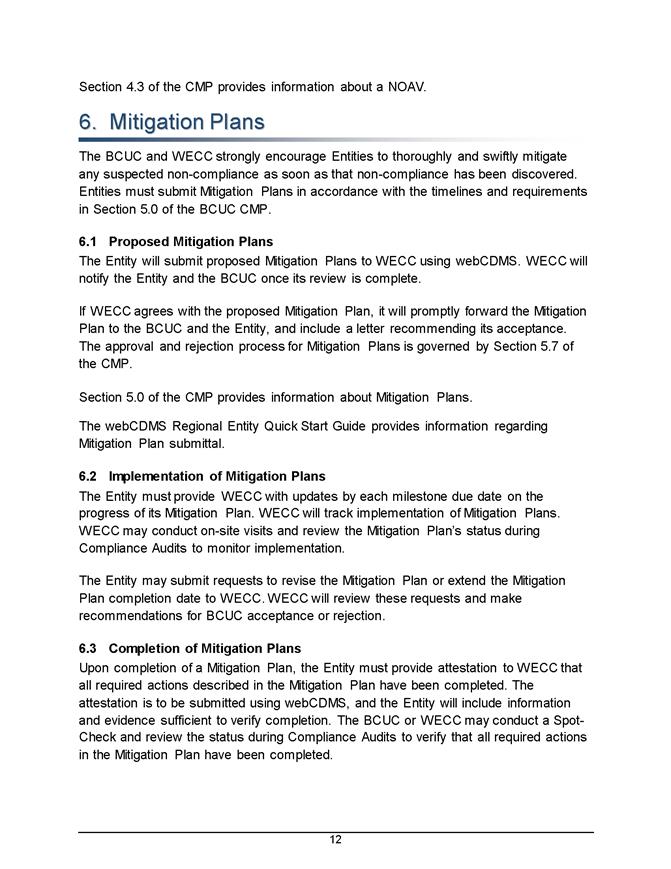 Section 4.3 of the CMP provides information about a NOAV.

6. Mitigation Plans

The BCUC and WECC strongly encourage Entities to thoroughly and swiftly mitigate any suspected non-compliance as soon as that non-compliance has been discovered. Entities must submit Mitigation Plans in accordance with the timelines and requirements in Section 5.0 of the BCUC CMP.

6.1 Proposed Mitigation Plans

The Entity will submit proposed Mitigation Plans to WECC using webCDMS. WECC will notify the Entity and the BCUC once its review is complete.

If WECC agrees with the proposed Mitigation Plan, it will promptly forward the Mitigation Plan to the BCUC and the Entity, and include a letter recommending its acceptance. The approval and rejection process for Mitigation Plans is governed by Section 5.7 of the CMP.

Section 5.0 of the CMP provides information about Mitigation Plans.

The webCDMS Regional Entity Quick Start Guide provides information regarding Mitigation Plan submittal.

6.2 Implementation of Mitigation Plans

The Entity must provide WECC with updates by each milestone due date on the progress of its Mitigation Plan. WECC will track implementation of Mitigation Plans. WECC may conduct on-site visits and review the Mitigation Plan's status during Compliance Audits to monitor implementation.

The Entity may submit requests to revise the Mitigation Plan or extend the Mitigation Plan completion date to WECC. WECC will review these requests and make recommendations for BCUC acceptance or rejection.

6.3 Completion of Mitigation Plans

Upon completion of a Mitigation Plan, the Entity must provide attestation to WECC that all required actions described in the Mitigation Plan have been completed. The attestation is to be submitted using webCDMS, and the Entity will include information and evidence sufficient to verify completion. The BCUC or WECC may conduct a Spot-Check and review the status during Compliance Audits to verify that all required actions in the Mitigation Plan have been completed.

12